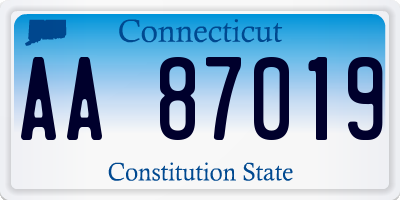 Connecticut

AA 87019

Constitution State